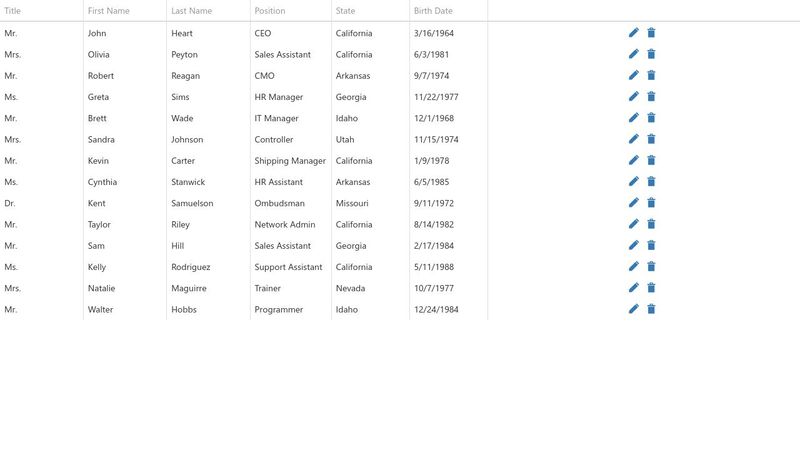 | Title | First Name | Last Name | Position | State | Birth Date |
|---|---|---|---|---|---|
| Mr. | John | Heart | CEO | California | 3/16/1964 |
| Mrs. | Olivia | Peyton | Sales Assistant | California | 6/3/1981 |
| Mr. | Robert | Reagan | CMO | Arkansas | 9/7/1974 |
| Ms. | Greta | Sims | HR Manager | Georgia | 11/22/1977 |
| Mr. | Brett | Wade | IT Manager | Idaho | 12/1/1968 |
| Mrs. | Sandra | Johnson | Controller | Utah | 11/15/1974 |
| Mr. | Kevin | Carter | Shipping Manager | California | 1/9/1978 |
| Ms. | Cynthia | Stanwick | HR Assistant | Arkansas | 6/5/1985 |
| Dr. | Kent | Samuelson | Ombudsman | Missouri | 9/11/1972 |
| Mr. | Taylor | Riley | Network Admin | California | 8/14/1982 |
| Mr. | Sam | Hill | Sales Assistant | Georgia | 2/17/1984 |
| Ms. | Kelly | Rodriguez | Support Assistant | California | 5/11/1988 |
| Mrs. | Natalie | Maguirre | Trainer | Nevada | 10/7/1977 |
| Mr. | Walter | Hobbs | Programmer | Idaho | 12/24/1984 |